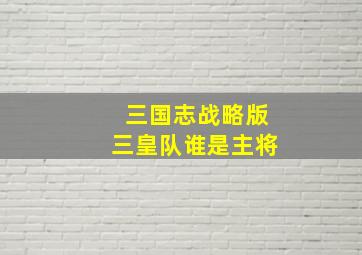 三国志战略版
三皇队谁是主将